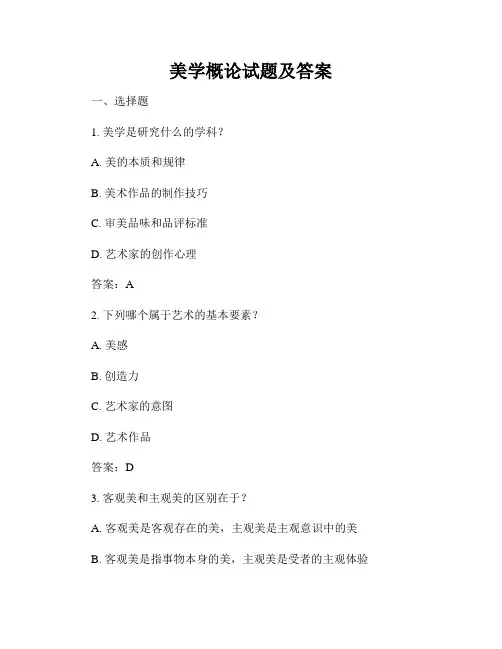 美学概论试题及答案

一、选择题

1. 美学是研究什么的学科？

A. 美的本质和规律

B. 美术作品的制作技巧

C. 审美品味和品评标准

D. 艺术家的创作心理

答案：A

2. 下列哪个属于艺术的基本要素？

A. 美感

B. 创造力

C. 艺术家的意图

D. 艺术作品

答案：D

3. 客观美和主观美的区别在于？

A. 客观美是客观存在的美，主观美是主观意识中的美

B. 客观美是指事物本身的美，主观美是受者的主观体验